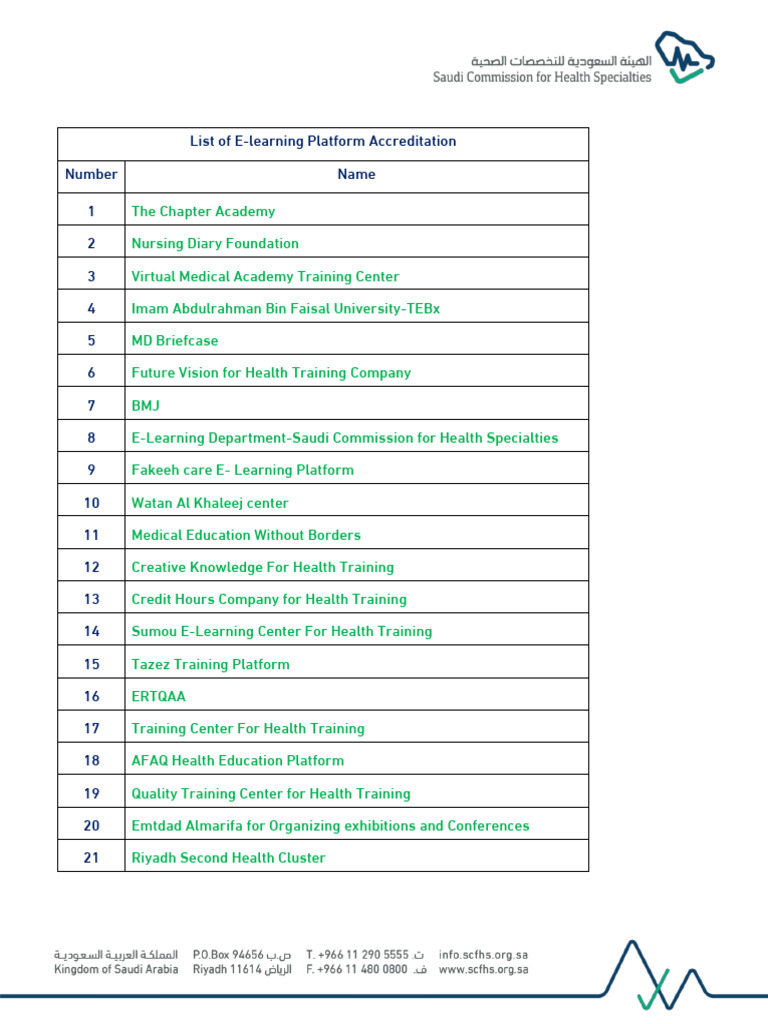 الهيئة السعودية للتخصصات الصحية
Saudi Commission for Health Specialties

List of E-learning Platform Accreditation

| Number | Name |
|---|---|
| 1 | The Chapter Academy |
| 2 | Nursing Diary Foundation |
| 3 | Virtual Medical Academy Training Center |
| 4 | Imam Abdulrahman Bin Faisal University-TEBx |
| 5 | MD Briefcase |
| 6 | Future Vision for Health Training Company |
| 7 | BMJ |
| 8 | E-Learning Department-Saudi Commission for Health Specialties |
| 9 | Fakeeh care E- Learning Platform |
| 10 | Watan Al Khaleej center |
| 11 | Medical Education Without Borders |
| 12 | Creative Knowledge For Health Training |
| 13 | Credit Hours Company for Health Training |
| 14 | Sumou E-Learning Center For Health Training |
| 15 | Tazez Training Platform |
| 16 | ERTQAA |
| 17 | Training Center For Health Training |
| 18 | AFAQ Health Education Platform |
| 19 | Quality Training Center for Health Training |
| 20 | Emtdad Almarifa for Organizing exhibitions and Conferences |
| 21 | Riyadh Second Health Cluster |

المملكة العربية السعودية
Kingdom of Saudi Arabia

P.O.Box 94656 ص.ب
Riyadh 11614 الرياض

T. +966 11 290 5555 ت.
F. +966 11 480 0800 ف.

info.scfhs.org.sa
www.scfhs.org.sa